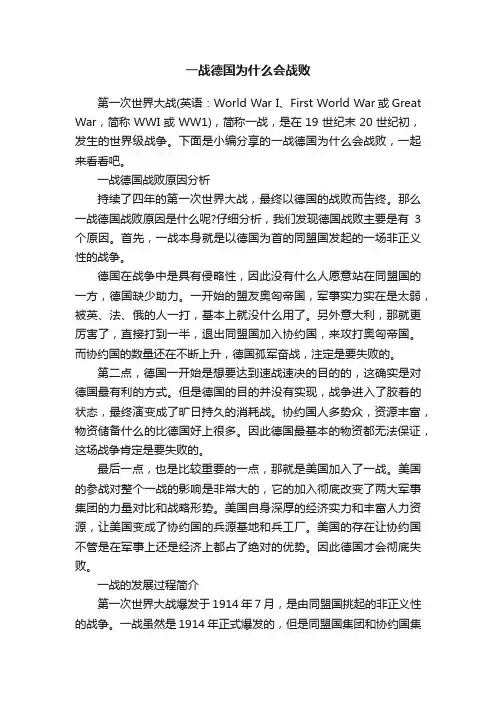 一战德国为什么会战败

第一次世界大战(英语：World War I、First World War 或 Great War，简称 WWI 或 WW1)，简称一战，是在 19 世纪末 20 世纪初，发生的世界级战争。下面是小编分享的一战德国为什么会战败，一起来看看吧。

一战德国战败原因分析

持续了四年的第一次世界大战，最终以德国的战败而告终。那么一战德国战败原因是什么呢?仔细分析，我们发现德国战败主要是有 3 个原因。首先，一战本身就是以德国为首的同盟国发起的一场非正义性的战争。

德国在战争中是具有侵略性，因此没有什么人愿意站在同盟国的一方，德国缺少助力。一开始的盟友奥匈帝国，军事实力实在是太弱，被英、法、俄的人一打，基本上就没什么用了。另外意大利，那就更厉害了，直接打到一半，退出同盟国加入协约国，来攻打奥匈帝国。而协约国的数量还在不断上升，德国孤军奋战，注定是要失败的。

第二点，德国一开始是想要达到速战速决的目的的，这确实是对德国最有利的方式。但是德国的目的并没有实现，战争进入了胶着的状态，最终演变成了旷日持久的消耗战。协约国人多势众，资源丰富，物资储备什么的比德国好上很多。因此德国最基本的物资都无法保证，这场战争肯定是要失败的。

最后一点，也是比较重要的一点，那就是美国加入了一战。美国的参战对整个一战的影响是非常大的，它的加入彻底改变了两大军事集团的力量对比和战略形势。美国自身深厚的经济实力和丰富人力资源，让美国变成了协约国的兵源基地和兵工厂。美国的存在让协约国不管是在军事上还是经济上都占了绝对的优势。因此德国才会彻底失败。

一战的发展过程简介

第一次世界大战爆发于 1914 年 7 月，是由同盟国挑起的非正义性的战争。一战虽然是 1914 年正式爆发的，但是同盟国集团和协约国集